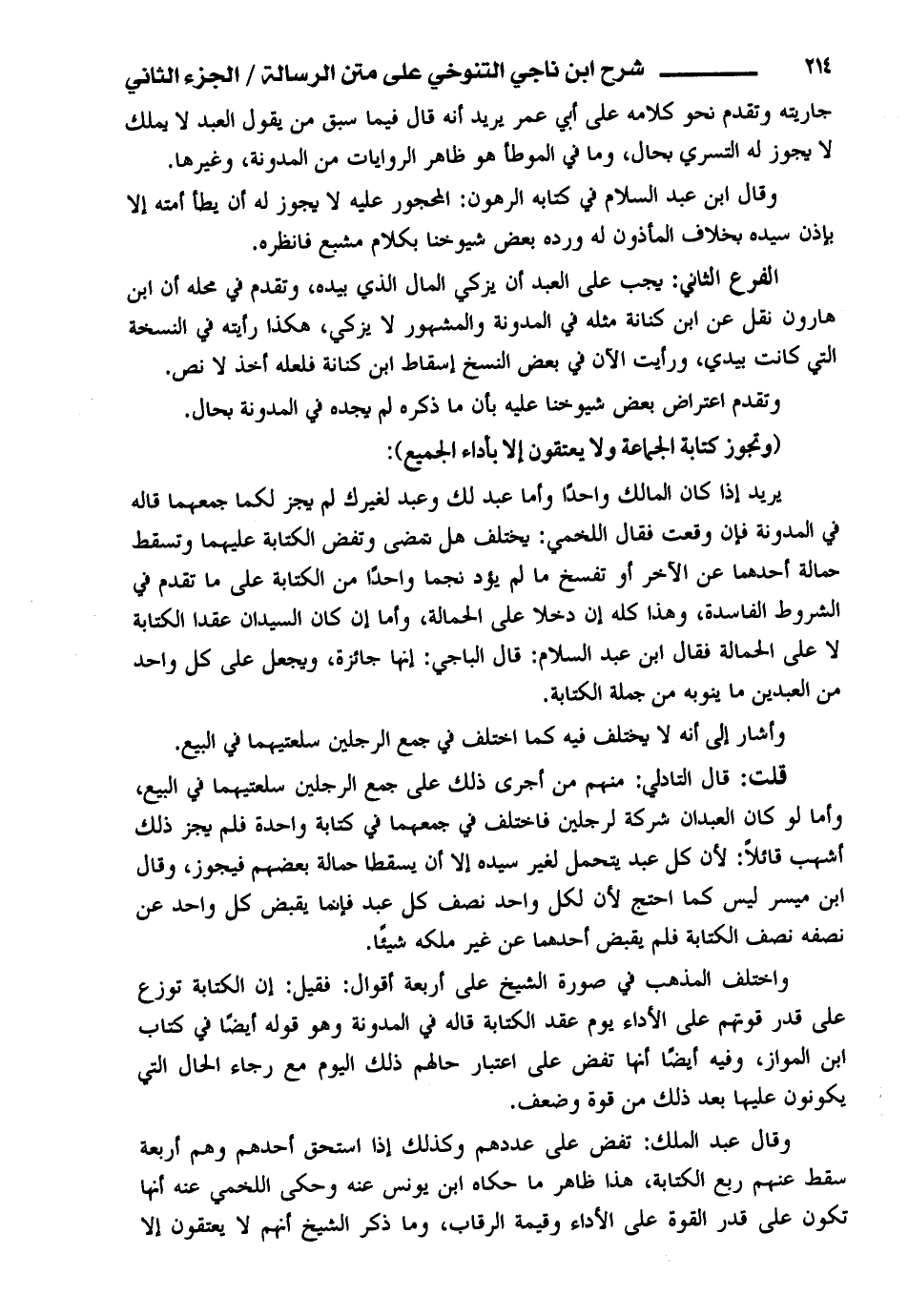 ٢١٤ شرح ابن ناجي التنوخي على متن الرسالة / الجزء الثاني

جاريته وتقدم نحو كلامه على أبي عمر يريد أنه قال فيما سبق من يقول العبد لا يملك لا يجوز له التسري بحال، وما في الموطأ هو ظاهر الروايات من المدونة، وغيرها.

وقال ابن عبد السلام في كتابه الرهون: المحجور عليه لا يجوز له أن يطأ أمته إلا بإذن سيده بخلاف المأذون له ورده بعض شيوخنا بكلام مشبع فانظره.

الفرع الثاني: يجب على العبد أن يزكي المال الذي بيده، وتقدم في محله أن ابن هارون نقل عن ابن كنانة مثله في المدونة والمشهور لا يزكي، هكذا رأيته في النسخة التي كانت بيدي، ورأيت الآن في بعض النسخ إسقاط ابن كنانة فلعله أخذ لا نص.

وتقدم اعتراض بعض شيوخنا عليه بأن ما ذكره لم يجده في المدونة بحال.

(وتجوز كتابة الجماعة ولا يعتقون إلا بأداء الجميع):

يريد إذا كان المالك واحدًا وأما عبد لك وعبد لغيرك لم يجز لكما جمعهما قاله في المدونة فإن وقعت فقال اللخمي: يختلف هل تمضى وتفض الكتابة عليهما وتسقط حمالة أحدهما عن الآخر أو تفسخ ما لم يؤد نجما واحدًا من الكتابة على ما تقدم في الشروط الفاسدة، وهذا كله إن دخلا على الحمالة، وأما إن كان السيدان عقدا الكتابة لا على الحمالة فقال ابن عبد السلام: قال الباجي: إنها جائزة، ويجعل على كل واحد من العبدين ما ينوبه من جملة الكتابة.

وأشار إلى أنه لا يختلف فيه كما اختلف في جمع الرجلين سلعتيهما في البيع.

قلت: قال التادلي: منهم من أجرى ذلك على جمع الرجلين سلعتيهما في البيع، وأما لو كان العبدان شركة لرجلين فاختلف في جمعهما في كتابة واحدة فلم يجز ذلك أشهب قائلاً: لأن كل عبد يتحمل لغير سيده إلا أن يسقطا حمالة بعضهم فيجوز، وقال ابن ميسر ليس كما احتج لأن لكل واحد نصف كل عبد فإنما يقبض كل واحد عن نصفه نصف الكتابة فلم يقبض أحدهما عن غير ملكه شيئًا.

واختلف المذهب في صورة الشيخ على أربعة أقوال: فقيل: إن الكتابة توزع على قدر قوتهم على الأداء يوم عقد الكتابة قاله في المدونة وهو قوله أيضًا في كتاب ابن المواز، وفيه أيضًا أنها تفض على اعتبار حالهم ذلك اليوم مع رجاء الحال التي يكونون عليها بعد ذلك من قوة وضعف.

وقال عبد الملك: تفض على عددهم وكذلك إذا استحق أحدهم وهم أربعة سقط عنهم ربع الكتابة، هذا ظاهر ما حكاه ابن يونس عنه وحكى اللخمي عنه أنها تكون على قدر القوة على الأداء وقيمة الرقاب، وما ذكر الشيخ أنهم لا يعتقون إلا